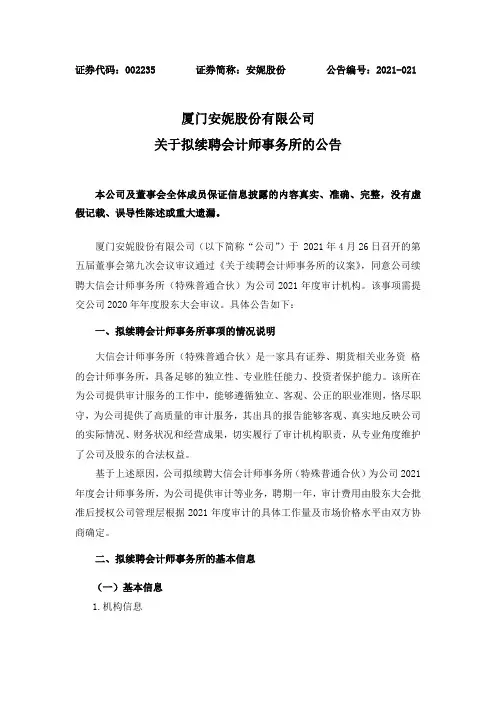 证券代码：002235　　证券简称：安妮股份　　公告编号：2021-021

厦门安妮股份有限公司
关于拟续聘会计师事务所的公告

本公司及董事会全体成员保证信息披露的内容真实、准确、完整，没有虚假记载、误导性陈述或重大遗漏。

厦门安妮股份有限公司（以下简称“公司”）于 2021 年 4 月 26 日召开的第五届董事会第九次会议审议通过《关于续聘会计师事务所的议案》，同意公司续聘大信会计师事务所（特殊普通合伙）为公司 2021 年度审计机构。该事项需提交公司 2020 年年度股东大会审议。具体公告如下：

一、拟续聘会计师事务所事项的情况说明

大信会计师事务所（特殊普通合伙）是一家具有证券、期货相关业务资 格的会计师事务所，具备足够的独立性、专业胜任能力、投资者保护能力。该所在为公司提供审计服务的工作中，能够遵循独立、客观、公正的职业准则，恪尽职守，为公司提供了高质量的审计服务，其出具的报告能够客观、真实地反映公司的实际情况、财务状况和经营成果，切实履行了审计机构职责，从专业角度维护了公司及股东的合法权益。

基于上述原因，公司拟续聘大信会计师事务所（特殊普通合伙）为公司 2021 年度会计师事务所，为公司提供审计等业务，聘期一年，审计费用由股东大会批准后授权公司管理层根据 2021 年度审计的具体工作量及市场价格水平由双方协商确定。

二、拟续聘会计师事务所的基本信息

（一）基本信息

1. 机构信息